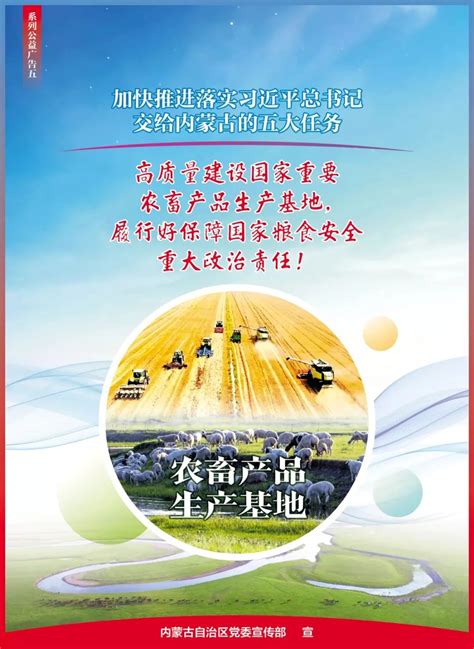 系列公益广告五

加快推进落实习近平总书记交给内蒙古的五大任务

高质量建设国家重要农畜产品生产基地，履行好保障国家粮食安全重大政治责任！

农畜产品生产基地

内蒙古自治区党委宣传部　宣